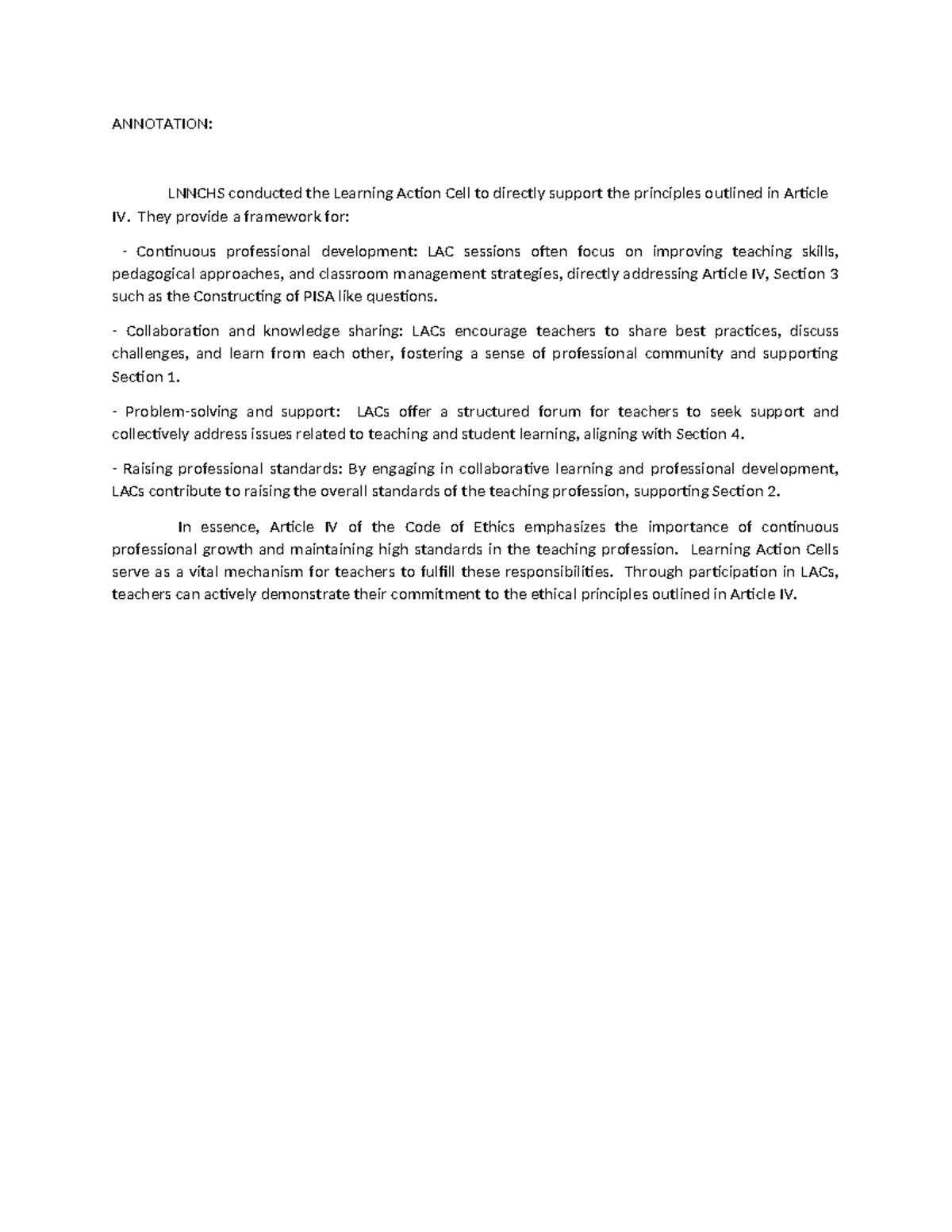 ANNOTATION:

LNNCHS conducted the Learning Action Cell to directly support the principles outlined in Article IV. They provide a framework for:

- Continuous professional development: LAC sessions often focus on improving teaching skills, pedagogical approaches, and classroom management strategies, directly addressing Article IV, Section 3 such as the Constructing of PISA like questions.

- Collaboration and knowledge sharing: LACs encourage teachers to share best practices, discuss challenges, and learn from each other, fostering a sense of professional community and supporting Section 1.

- Problem-solving and support: LACs offer a structured forum for teachers to seek support and collectively address issues related to teaching and student learning, aligning with Section 4.

- Raising professional standards: By engaging in collaborative learning and professional development, LACs contribute to raising the overall standards of the teaching profession, supporting Section 2.

In essence, Article IV of the Code of Ethics emphasizes the importance of continuous professional growth and maintaining high standards in the teaching profession. Learning Action Cells serve as a vital mechanism for teachers to fulfill these responsibilities. Through participation in LACs, teachers can actively demonstrate their commitment to the ethical principles outlined in Article IV.